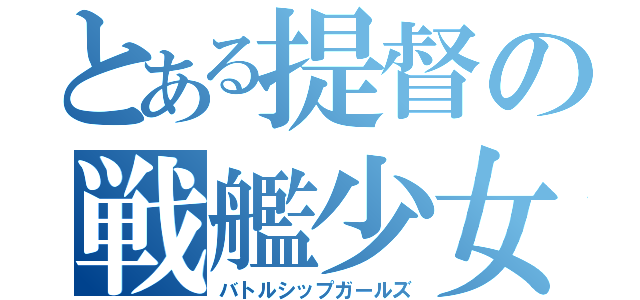 とある提督の
戦艦少女
バトルシップガールズ